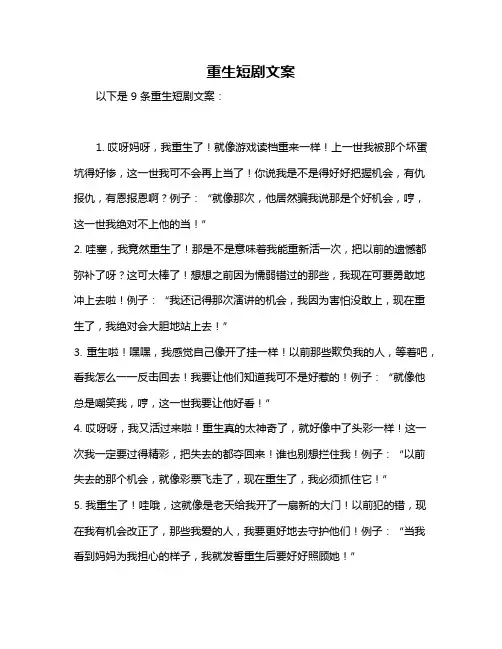 重生短剧文案

以下是 9 条重生短剧文案：

1. 哎呀妈呀，我重生了！就像游戏读档重来一样！上一世我被那个坏蛋坑得好惨，这一世我可不会再上当了！你说我是不是得好好把握机会，有仇报仇，有恩报恩啊？例子：“就像那次，他居然骗我说那是个好机会，哼，这一世我绝对不上他的当！”

2. 哇塞，我竟然重生了！那是不是意味着我能重新活一次，把以前的遗憾都弥补了呀？这可太棒了！想想之前因为懦弱错过的那些，我现在可要勇敢地冲上去啦！例子：“我还记得那次演讲的机会，我因为害怕没敢上，现在重生了，我绝对会大胆地站上去！”

3. 重生啦！嘿嘿，我感觉自己像开了挂一样！以前那些欺负我的人，等着吧，看我怎么一一反击回去！我要让他们知道我可不是好惹的！例子：“就像他总是嘲笑我，哼，这一世我要让他好看！”

4. 哎呀呀，我又活过来啦！重生真的太神奇了，就好像中了头彩一样！这一次我一定要过得精彩，把失去的都夺回来！谁也别想拦住我！例子：“以前失去的那个机会，就像彩票飞走了，现在重生了，我必须抓住它！”

5. 我重生了！哇哦，这就像是老天给我开了一扇新的大门！以前犯的错，现在我有机会改正了，那些我爱的人，我要更好地去守护他们！例子：“当我看到妈妈为我担心的样子，我就发誓重生后要好好照顾她！”